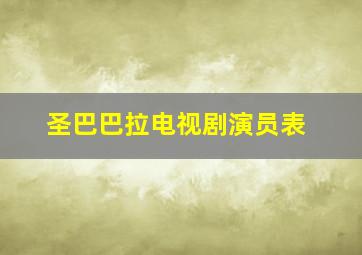 圣巴巴拉电视剧演员表